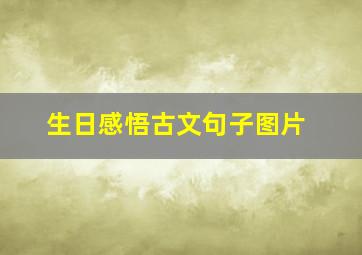 生日感悟古文句子图片